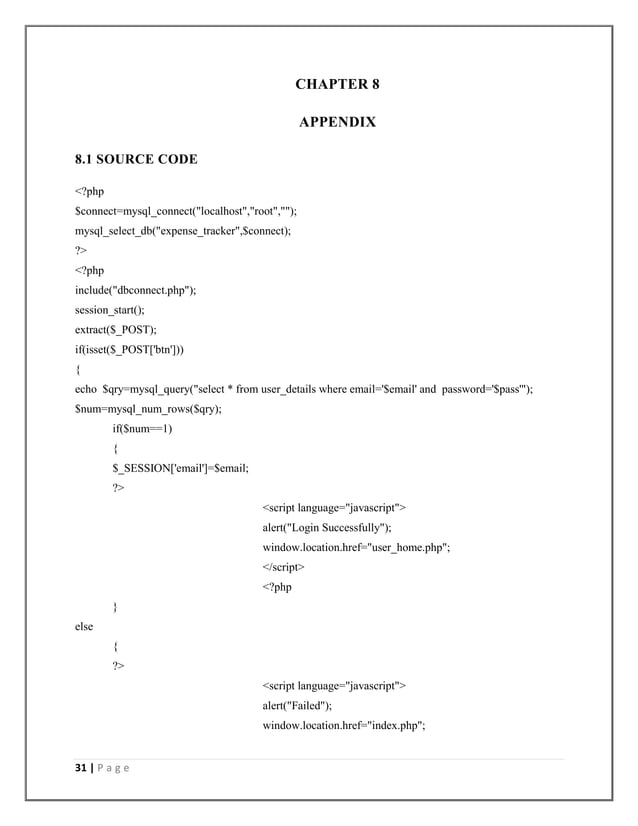 CHAPTER 8

APPENDIX

8.1 SOURCE CODE

<?php
$connect=mysql_connect("localhost","root","");
mysql_select_db("expense_tracker",$connect);
?>
<?php
include("dbconnect.php");
session_start();
extract($_POST);
if(isset($_POST['btn']))
{
echo $qry=mysql_query("select * from user_details where email='$email' and password='$pass'");
$num=mysql_num_rows($qry);
if($num==1)
{
$_SESSION['email']=$email;
?>
<script language="javascript">
alert("Login Successfully");
window.location.href="user_home.php";
</script>
<?php
}
else
{
?>
<script language="javascript">
alert("Failed");
window.location.href="index.php";

31 | P a g e